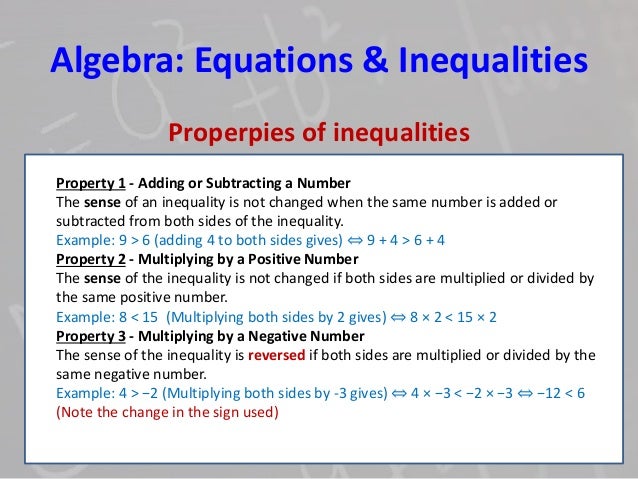 Algebra: Equations & Inequalities

Properpies of inequalities

Property 1 - Adding or Subtracting a Number
The sense of an inequality is not changed when the same number is added or subtracted from both sides of the inequality.
Example: $9 > 6$ (adding 4 to both sides gives) $\Leftrightarrow 9 + 4 > 6 + 4$
Property 2 - Multiplying by a Positive Number
The sense of the inequality is not changed if both sides are multiplied or divided by the same positive number.
Example: $8 < 15$ (Multiplying both sides by 2 gives) $\Leftrightarrow 8 \times 2 < 15 \times 2$
Property 3 - Multiplying by a Negative Number
The sense of the inequality is reversed if both sides are multiplied or divided by the same negative number.
Example: $4 > -2$ (Multiplying both sides by -3 gives) $\Leftrightarrow 4 \times -3 < -2 \times -3 \Leftrightarrow -12 < 6$
(Note the change in the sign used)